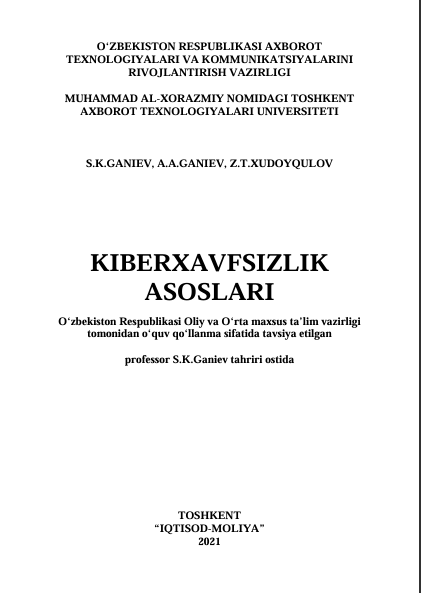 O‘ZBEKISTON RESPUBLIKASI AXBOROT TEXNOLOGIYALARI VA KOMMUNIKATSIYALARINI RIVOJLANTIRISH VAZIRLIGI

MUHAMMAD AL-XORAZMIY NOMIDAGI TOSHKENT AXBOROT TEXNOLOGIYALARI UNIVERSITETI

S.K.GANIEV, A.A.GANIEV, Z.T.XUDOYQULOV

KIBERXAVFSIZLIK ASOSLARI

O‘zbekiston Respublikasi Oliy va O‘rta maxsus ta’lim vazirligi tomonidan o‘quv qo‘llanma sifatida tavsiya etilgan

professor S.K.Ganiev tahriri ostida

TOSHKENT
“IQTISOD-MOLIYA”
2021